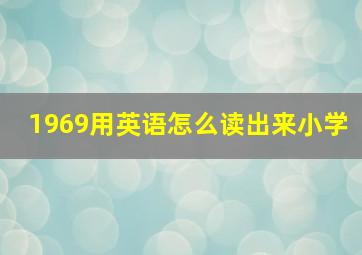 1969用英语怎么读出来小学